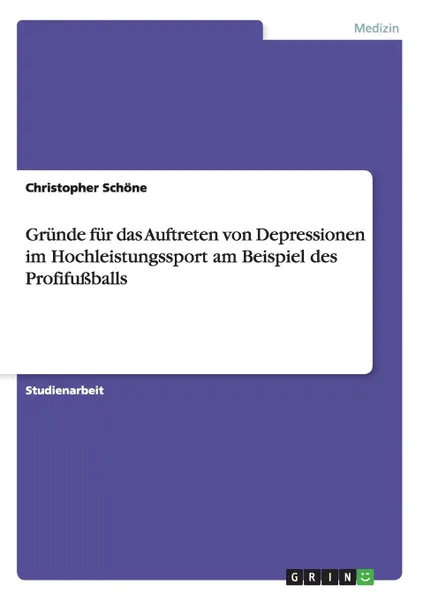 Medizin

Christopher Schöne

Gründe für das Auftreten von Depressionen im Hochleistungssport am Beispiel des Profifußballs

Studienarbeit

GRIN